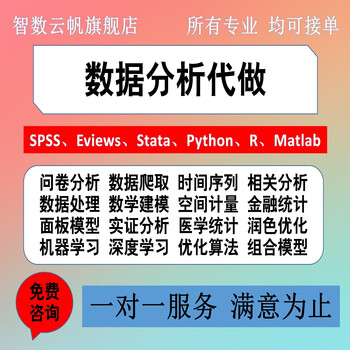 智数云帆旗舰店 所有专业 均可接单

数据分析代做

SPSS、Eviews、Stata、Python、R、Matlab

问卷分析 数据爬取 时间序列 相关分析
数据处理 数学建模 空间计量 金融统计
面板模型 实证分析 医学统计 润色优化
机器学习 深度学习 优化算法 组合模型

免费咨询

一对一服务 满意为止